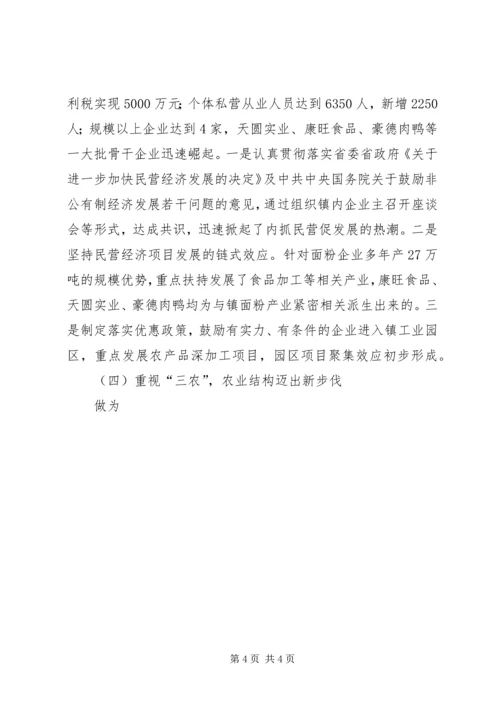 利税实现5000万元；个体私营从业人员达到6350人，新增2250人；规模以上企业达到4家，天圆实业、康旺食品、豪德肉鸭等一大批骨干企业迅速崛起。一是认真贯彻落实省委省政府《关于进一步加快民营经济发展的决定》及中共中央国务院关于鼓励非公有制经济发展若干问题的意见，通过组织镇内企业主召开座谈会等形式，达成共识，迅速掀起了内抓民营促发展的热潮。二是坚持民营经济项目发展的链式效应。针对面粉企业多年产27万吨的规模优势，重点扶持发展了食品加工等相关产业，康旺食品、天圆实业、豪德肉鸭均为与镇面粉产业紧密相关派生出来的。三是制定落实优惠政策，鼓励有实力、有条件的企业进入镇工业园区，重点发展农产品深加工项目，园区项目聚集效应初步形成。

（四）重视“三农”，农业结构迈出新步伐

做为

第4页 共4页